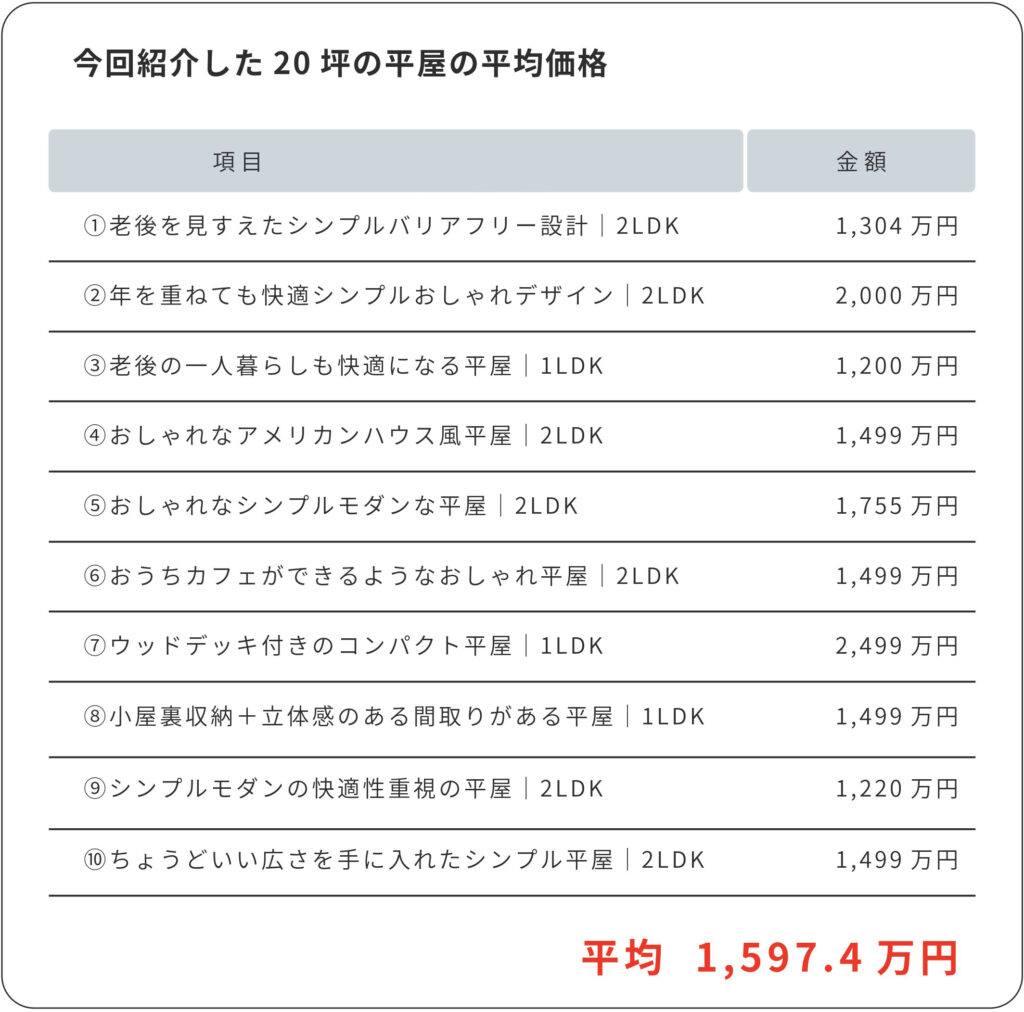 今回紹介した 20 坪の平屋の平均価格

| 項目 | 金額 |
|---|---|
| ①老後を見すえたシンプルバリアフリー設計｜2LDK | 1,304 万円 |
| ②年を重ねても快適シンプルおしゃれデザイン｜2LDK | 2,000 万円 |
| ③老後の一人暮らしも快適になる平屋｜1LDK | 1,200 万円 |
| ④おしゃれなアメリカンハウス風平屋｜2LDK | 1,499 万円 |
| ⑤おしゃれなシンプルモダンな平屋｜2LDK | 1,755 万円 |
| ⑥おうちカフェができるようなおしゃれ平屋｜2LDK | 1,499 万円 |
| ⑦ウッドデッキ付きのコンパクト平屋｜1LDK | 2,499 万円 |
| ⑧小屋裏収納＋立体感のある間取りがある平屋｜1LDK | 1,499 万円 |
| ⑨シンプルモダンの快適性重視の平屋｜2LDK | 1,220 万円 |
| ⑩ちょうどいい広さを手に入れたシンプル平屋｜2LDK | 1,499 万円 |

平均　1,597.4 万円